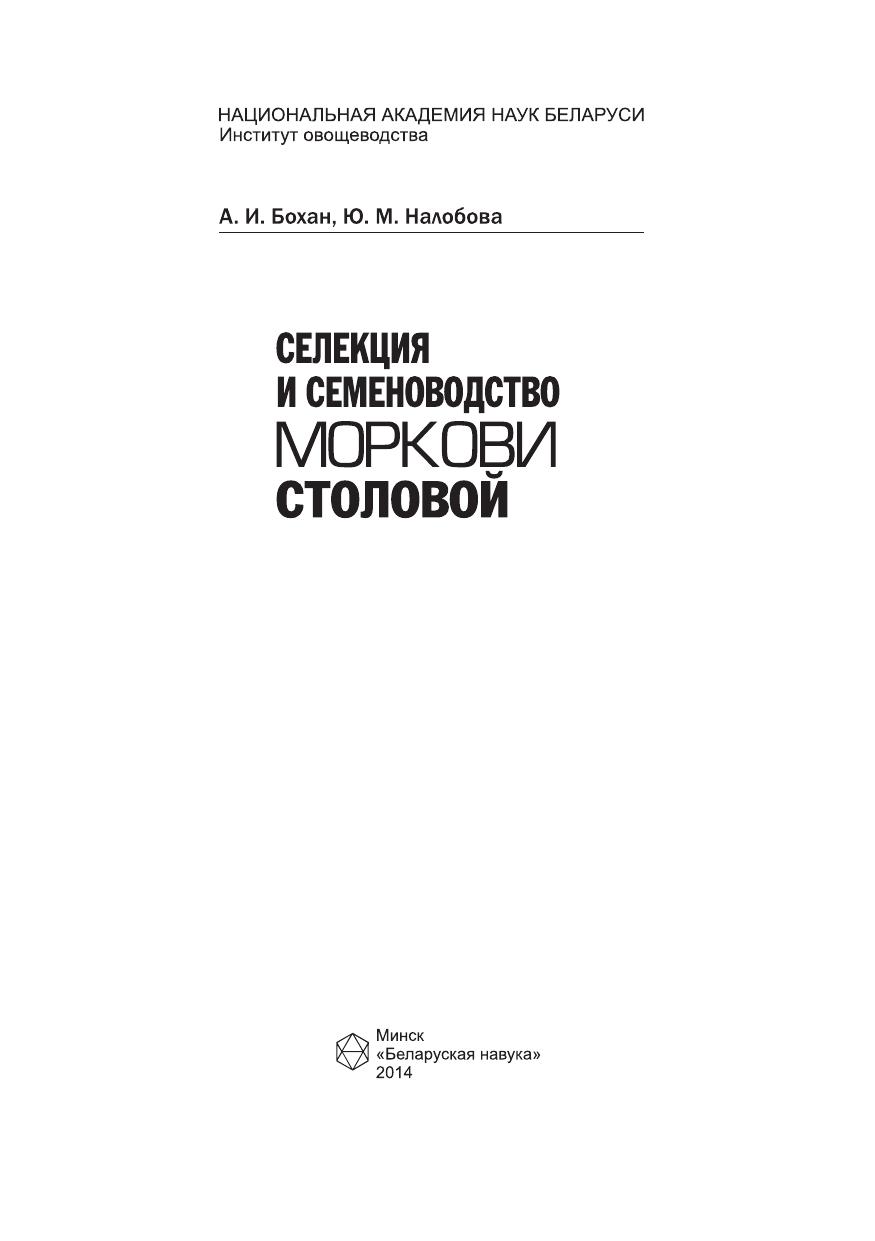 НАЦИОНАЛЬНАЯ АКАДЕМИЯ НАУК БЕЛАРУСИ
Институт овощеводства

А. И. Бохан, Ю. М. Налобова

СЕЛЕКЦИЯ
И СЕМЕНОВОДСТВО
МОРКОВИ
СТОЛОВОЙ

Минск
«Беларуская навука»
2014